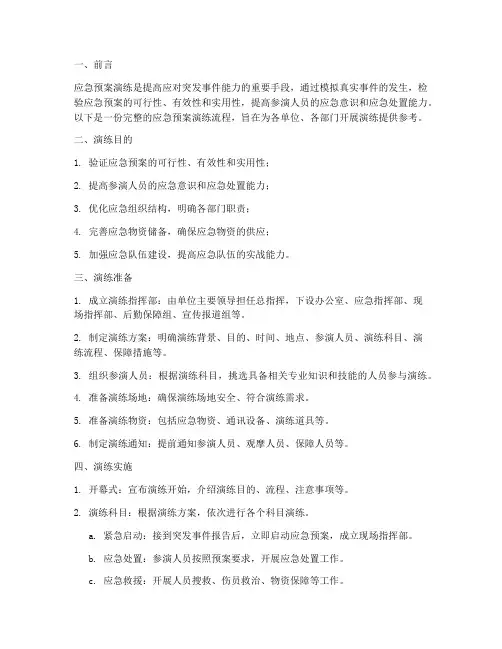 一、前言

应急预案演练是提高应对突发事件能力的重要手段，通过模拟真实事件的发生，检验应急预案的可行性、有效性和实用性，提高参演人员的应急意识和应急处置能力。以下是一份完整的应急预案演练流程，旨在为各单位、各部门开展演练提供参考。

二、演练目的

1. 验证应急预案的可行性、有效性和实用性；

2. 提高参演人员的应急意识和应急处置能力；

3. 优化应急组织结构，明确各部门职责；

4. 完善应急物资储备，确保应急物资的供应；

5. 加强应急队伍建设，提高应急队伍的实战能力。

三、演练准备

1. 成立演练指挥部：由单位主要领导担任总指挥，下设办公室、应急指挥部、现场指挥部、后勤保障组、宣传报道组等。

2. 制定演练方案：明确演练背景、目的、时间、地点、参演人员、演练科目、演练流程、保障措施等。

3. 组织参演人员：根据演练科目，挑选具备相关专业知识和技能的人员参与演练。

4. 准备演练场地：确保演练场地安全、符合演练需求。

5. 准备演练物资：包括应急物资、通讯设备、演练道具等。

6. 制定演练通知：提前通知参演人员、观摩人员、保障人员等。

四、演练实施

1. 开幕式：宣布演练开始，介绍演练目的、流程、注意事项等。

2. 演练科目：根据演练方案，依次进行各个科目演练。

a. 紧急启动：接到突发事件报告后，立即启动应急预案，成立现场指挥部。

b. 应急处置：参演人员按照预案要求，开展应急处置工作。

c. 应急救援：开展人员搜救、伤员救治、物资保障等工作。